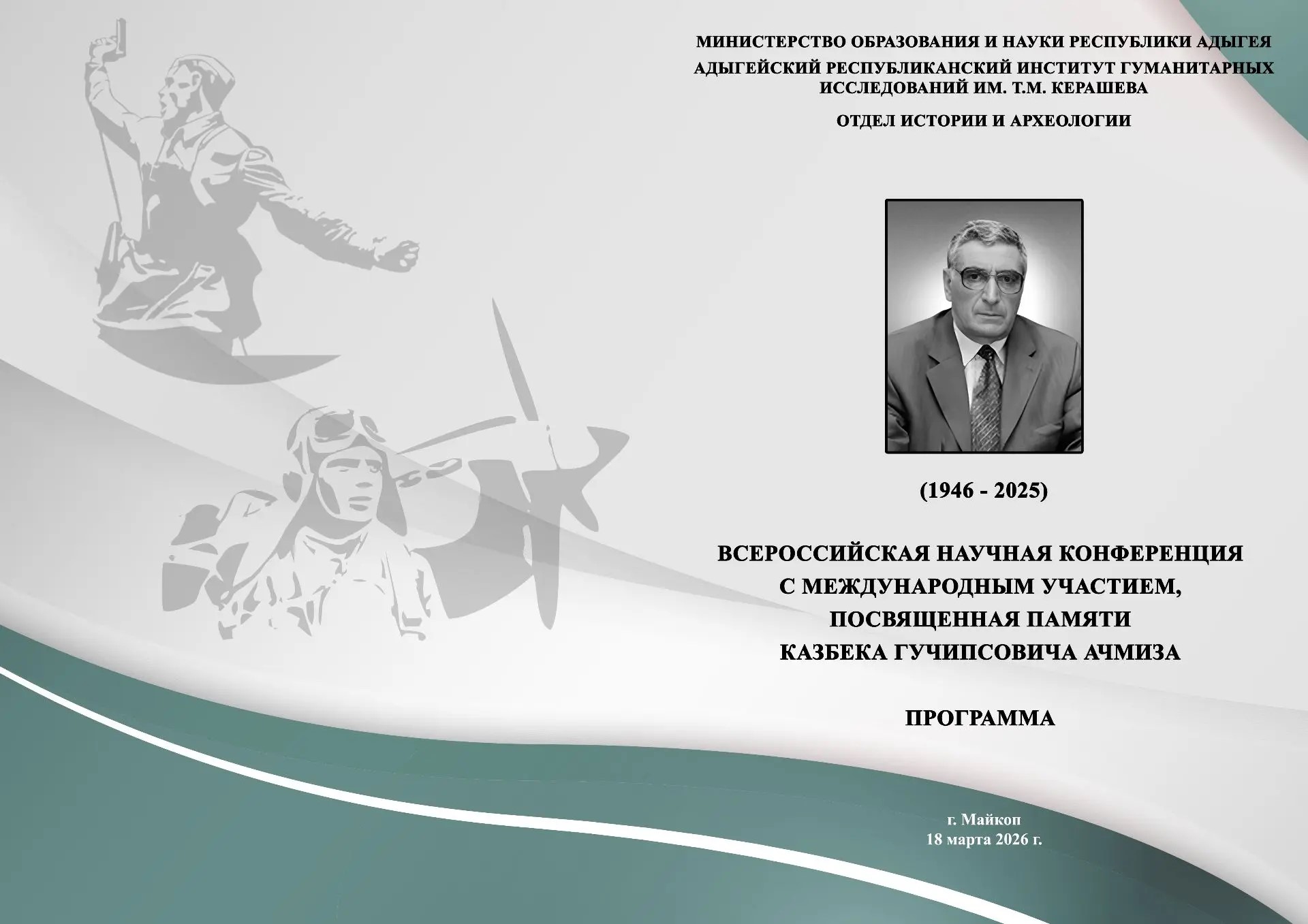 МИНИСТЕРСТВО ОБРАЗОВАНИЯ И НАУКИ РЕСПУБЛИКИ АДЫГЕЯ

АДЫГЕЙСКИЙ РЕСПУБЛИКАНСКИЙ ИНСТИТУТ ГУМАНИТАРНЫХ ИССЛЕДОВАНИЙ ИМ. Т.М. КЕРАШЕВА

ОТДЕЛ ИСТОРИИ И АРХЕОЛОГИИ

(1946 - 2025)

ВСЕРОССИЙСКАЯ НАУЧНАЯ КОНФЕРЕНЦИЯ С МЕЖДУНАРОДНЫМ УЧАСТИЕМ, ПОСВЯЩЕННАЯ ПАМЯТИ КАЗБЕКА ГУЧИПСОВИЧА АЧМИЗА

ПРОГРАММА

г. Майкоп
18 марта 2026 г.